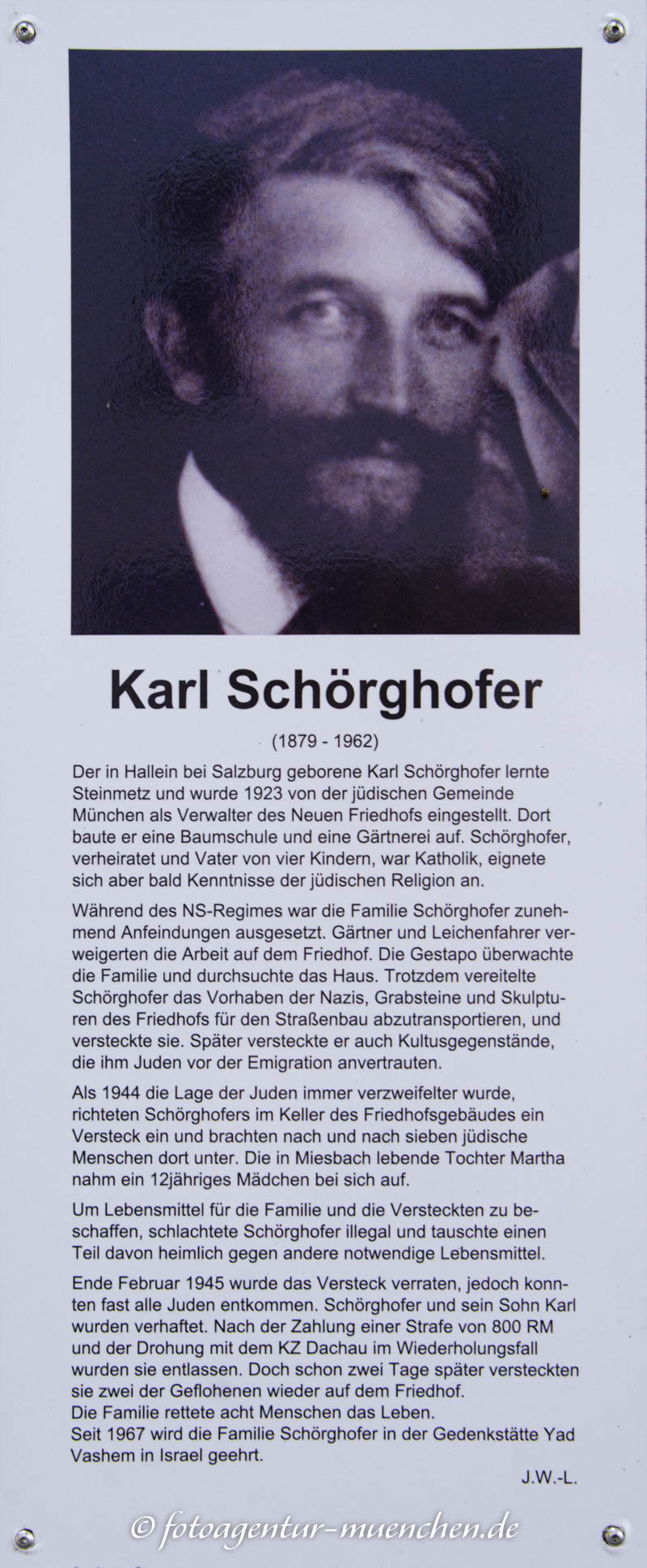 Karl Schörghofer

(1879 - 1962)

Der in Hallein bei Salzburg geborene Karl Schörghofer lernte Steinmetz und wurde 1923 von der jüdischen Gemeinde München als Verwalter des Neuen Friedhofs eingestellt. Dort baute er eine Baumschule und eine Gärtnerei auf. Schörghofer, verheiratet und Vater von vier Kindern, war Katholik, eignete sich aber bald Kenntnisse der jüdischen Religion an.

Während des NS-Regimes war die Familie Schörghofer zunehmend Anfeindungen ausgesetzt. Gärtner und Leichenfahrer verweigerten die Arbeit auf dem Friedhof. Die Gestapo überwachte die Familie und durchsuchte das Haus. Trotzdem vereitelte Schörghofer das Vorhaben der Nazis, Grabsteine und Skulpturen des Friedhofs für den Straßenbau abzutransportieren, und versteckte sie. Später versteckte er auch Kultusgegenstände, die ihm Juden vor der Emigration anvertrauten.

Als 1944 die Lage der Juden immer verzweifelter wurde, richteten Schörghofers im Keller des Friedhofsgebäudes ein Versteck ein und brachten nach und nach sieben jüdische Menschen dort unter. Die in Miesbach lebende Tochter Martha nahm ein 12jähriges Mädchen bei sich auf.

Um Lebensmittel für die Familie und die Versteckten zu beschaffen, schlachtete Schörghofer illegal und tauschte einen Teil davon heimlich gegen andere notwendige Lebensmittel.

Ende Februar 1945 wurde das Versteck verraten, jedoch konnten fast alle Juden entkommen. Schörghofer und sein Sohn Karl wurden verhaftet. Nach der Zahlung einer Strafe von 800 RM und der Drohung mit dem KZ Dachau im Wiederholungsfall wurden sie entlassen. Doch schon zwei Tage später versteckten sie zwei der Geflohenen wieder auf dem Friedhof.
Die Familie rettete acht Menschen das Leben.
Seit 1967 wird die Familie Schörghofer in der Gedenkstätte Yad Vashem in Israel geehrt.

J.W.-L.

© fotoagentur-muenchen.de